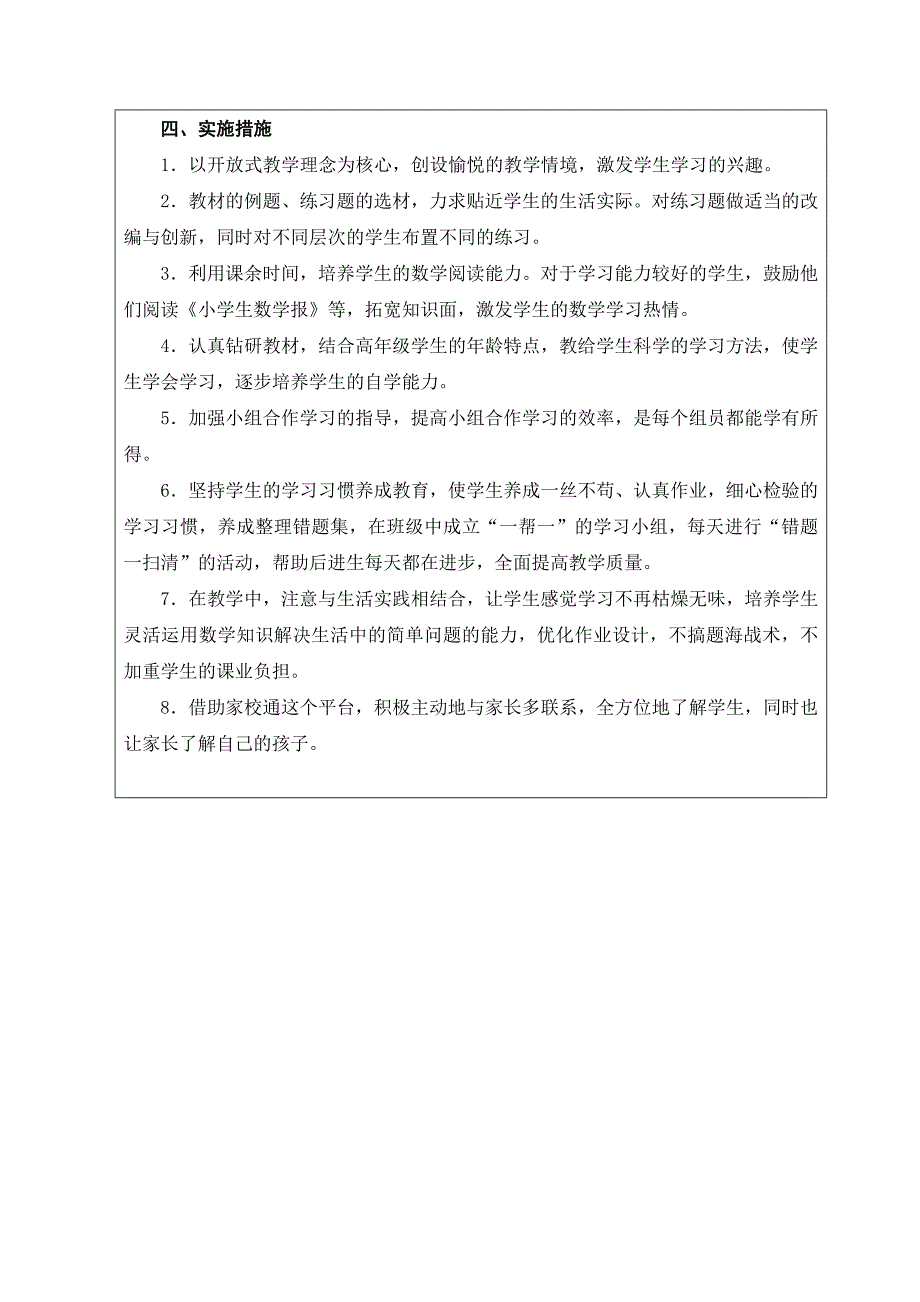 四、实施措施

1．以开放式教学理念为核心，创设愉悦的教学情境，激发学生学习的兴趣。

2．教材的例题、练习题的选材，力求贴近学生的生活实际。对练习题做适当的改编与创新，同时对不同层次的学生布置不同的练习。

3．利用课余时间，培养学生的数学阅读能力。对于学习能力较好的学生，鼓励他们阅读《小学生数学报》等，拓宽知识面，激发学生的数学学习热情。

4．认真钻研教材，结合高年级学生的年龄特点，教给学生科学的学习方法，使学生学会学习，逐步培养学生的自学能力。

5．加强小组合作学习的指导，提高小组合作学习的效率，是每个组员都能学有所得。

6．坚持学生的学习习惯养成教育，使学生养成一丝不苟、认真作业，细心检验的学习习惯，养成整理错题集，在班级中成立“一帮一”的学习小组，每天进行“错题一扫清”的活动，帮助后进生每天都在进步，全面提高教学质量。

7．在教学中，注意与生活实践相结合，让学生感觉学习不再枯燥无味，培养学生灵活运用数学知识解决生活中的简单问题的能力，优化作业设计，不搞题海战术，不加重学生的课业负担。

8．借助家校通这个平台，积极主动地与家长多联系，全方位地了解学生，同时也让家长了解自己的孩子。